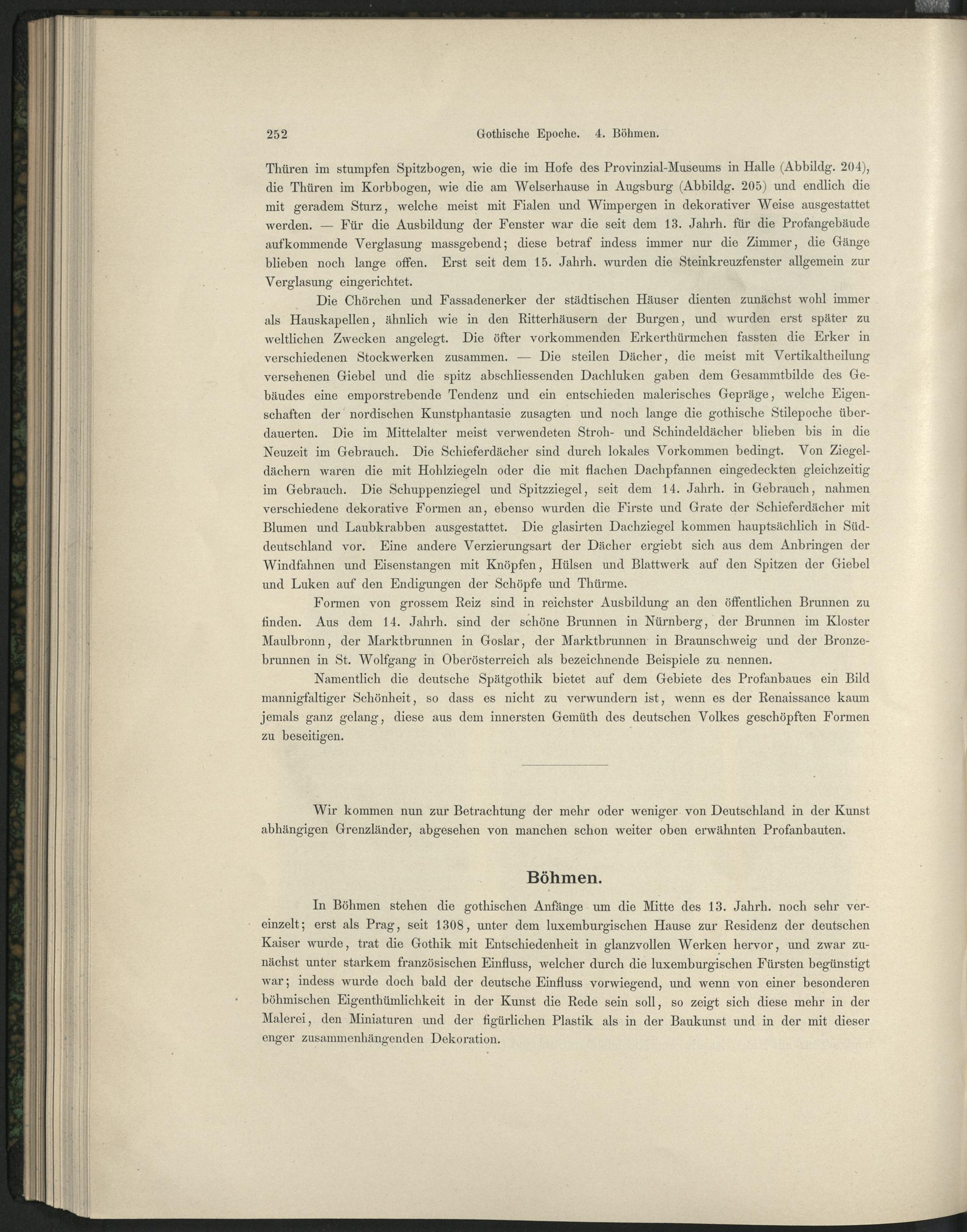 252 Gothische Epoche. 4. Böhmen.

Thüren im stumpfen Spitzbogen, wie die im Hofe des Provinzial-Museums in Halle (Abbildg. 204), die Thüren im Korbbogen, wie die am Welserhause in Augsburg (Abbildg. 205) und endlich die mit geradem Sturz, welche meist mit Fialen und Wimpergen in dekorativer Weise ausgestattet werden. — Für die Ausbildung der Fenster war die seit dem 13. Jahrh. für die Profangebäude aufkommende Verglasung massgebend; diese betraf indess immer nur die Zimmer, die Gänge blieben noch lange offen. Erst seit dem 15. Jahrh. wurden die Steinkreuzfenster allgemein zur Verglasung eingerichtet.

Die Chörchen und Fassadenerker der städtischen Häuser dienten zunächst wohl immer als Hauskapellen, ähnlich wie in den Ritterhäusern der Burgen, und wurden erst später zu weltlichen Zwecken angelegt. Die öfter vorkommenden Erkerthürmchen fassten die Erker in verschiedenen Stockwerken zusammen. — Die steilen Dächer, die meist mit Vertikaltheilung versehenen Giebel und die spitz abschliessenden Dachluken gaben dem Gesammtbilde des Gebäudes eine emporstrebende Tendenz und ein entschieden malerisches Gepräge, welche Eigenschaften der nordischen Kunstphantasie zusagten und noch lange die gothische Stilepoche überdauerten. Die im Mittelalter meist verwendeten Stroh- und Schindeldächer blieben bis in die Neuzeit im Gebrauch. Die Schieferdächer sind durch lokales Vorkommen bedingt. Von Ziegeldächern waren die mit Hohlziegeln oder die mit flachen Dachpfannen eingedeckten gleichzeitig im Gebrauch. Die Schuppenziegel und Spitzziegel, seit dem 14. Jahrh. in Gebrauch, nahmen verschiedene dekorative Formen an, ebenso wurden die Firste und Grate der Schieferdächer mit Blumen und Laubkrabben ausgestattet. Die glasirten Dachziegel kommen hauptsächlich in Süddeutschland vor. Eine andere Verzierungsart der Dächer ergiebt sich aus dem Anbringen der Windfahnen und Eisenstangen mit Knöpfen, Hülsen und Blattwerk auf den Spitzen der Giebel und Luken auf den Endigungen der Schöpfe und Thürme.

Formen von grossem Reiz sind in reichster Ausbildung an den öffentlichen Brunnen zu finden. Aus dem 14. Jahrh. sind der schöne Brunnen in Nürnberg, der Brunnen im Kloster Maulbronn, der Marktbrunnen in Goslar, der Marktbrunnen in Braunschweig und der Bronzebrunnen in St. Wolfgang in Oberösterreich als bezeichnende Beispiele zu nennen.

Namentlich die deutsche Spätgothik bietet auf dem Gebiete des Profanbaues ein Bild mannigfaltiger Schönheit, so dass es nicht zu verwundern ist, wenn es der Renaissance kaum jemals ganz gelang, diese aus dem innersten Gemüth des deutschen Volkes geschöpften Formen zu beseitigen.

Wir kommen nun zur Betrachtung der mehr oder weniger von Deutschland in der Kunst abhängigen Grenzländer, abgesehen von manchen schon weiter oben erwähnten Profanbauten.

Böhmen.

In Böhmen stehen die gothischen Anfänge um die Mitte des 13. Jahrh. noch sehr vereinzelt; erst als Prag, seit 1308, unter dem luxemburgischen Hause zur Residenz der deutschen Kaiser wurde, trat die Gothik mit Entschiedenheit in glanzvollen Werken hervor, und zwar zunächst unter starkem französischen Einfluss, welcher durch die luxemburgischen Fürsten begünstigt war; indess wurde doch bald der deutsche Einfluss vorwiegend, und wenn von einer besonderen böhmischen Eigenthümlichkeit in der Kunst die Rede sein soll, so zeigt sich diese mehr in der Malerei, den Miniaturen und der figürlichen Plastik als in der Baukunst und in der mit dieser enger zusammenhängenden Dekoration.